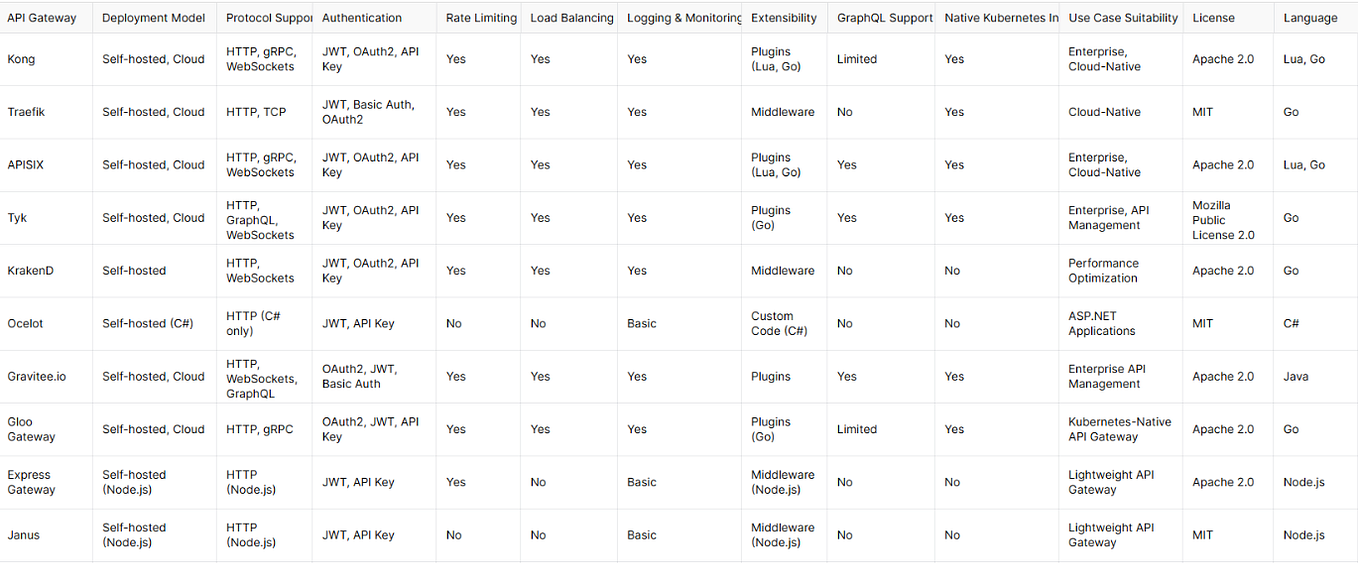 | API Gateway | Deployment Model | Protocol Suppor | Authentication | Rate Limiting | Load Balancing | Logging & Monitoring | Extensibility | GraphQL Support | Native Kubernetes In | Use Case Suitability | License | Language |
|---|---|---|---|---|---|---|---|---|---|---|---|---|
| Kong | Self-hosted, Cloud | HTTP, gRPC, WebSockets | JWT, OAuth2, API Key | Yes | Yes | Yes | Plugins (Lua, Go) | Limited | Yes | Enterprise, Cloud-Native | Apache 2.0 | Lua, Go |
| Traefik | Self-hosted, Cloud | HTTP, TCP | JWT, Basic Auth, OAuth2 | Yes | Yes | Yes | Middleware | No | Yes | Cloud-Native | MIT | Go |
| APISIX | Self-hosted, Cloud | HTTP, gRPC, WebSockets | JWT, OAuth2, API Key | Yes | Yes | Yes | Plugins (Lua, Go) | Yes | Yes | Enterprise, Cloud-Native | Apache 2.0 | Lua, Go |
| Tyk | Self-hosted, Cloud | HTTP, GraphQL, WebSockets | JWT, OAuth2, API Key | Yes | Yes | Yes | Plugins (Go) | Yes | Yes | Enterprise, API Management | Mozilla Public License 2.0 | Go |
| KrakenD | Self-hosted | HTTP, WebSockets | JWT, OAuth2, API Key | Yes | Yes | Yes | Middleware | No | No | Performance Optimization | Apache 2.0 | Go |
| Ocelot | Self-hosted (C#) | HTTP (C# only) | JWT, API Key | No | No | Basic | Custom Code (C#) | No | No | ASP.NET Applications | MIT | C# |
| Gravitee.io | Self-hosted, Cloud | HTTP, WebSockets, GraphQL | OAuth2, JWT, Basic Auth | Yes | Yes | Yes | Plugins | Yes | Yes | Enterprise API Management | Apache 2.0 | Java |
| Gloo Gateway | Self-hosted, Cloud | HTTP, gRPC | OAuth2, JWT, API Key | Yes | Yes | Yes | Plugins (Go) | Limited | Yes | Kubernetes-Native API Gateway | Apache 2.0 | Go |
| Express Gateway | Self-hosted (Node.js) | HTTP (Node.js) | JWT, API Key | Yes | No | Basic | Middleware (Node.js) | No | No | Lightweight API Gateway | Apache 2.0 | Node.js |
| Janus | Self-hosted (Node.js) | HTTP (Node.js) | JWT, API Key | No | No | Basic | Middleware (Node.js) | No | No | Lightweight API Gateway | MIT | Node.js |